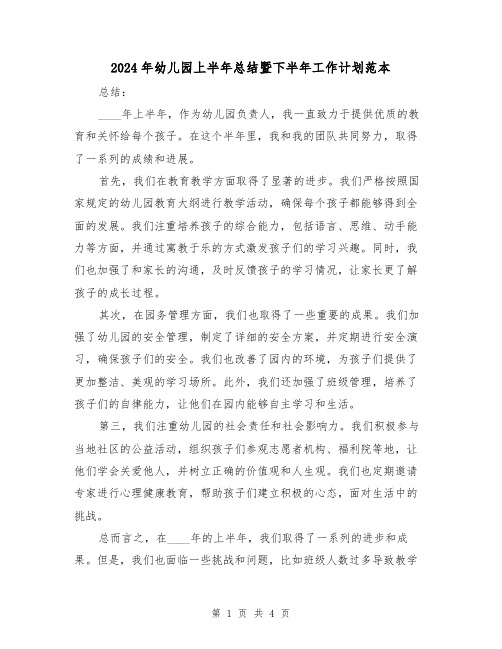 2024年幼儿园上半年总结暨下半年工作计划范本

总结：

____年上半年，作为幼儿园负责人，我一直致力于提供优质的教育和关怀给每个孩子。在这个半年里，我和我的团队共同努力，取得了一系列的成绩和进展。

首先，我们在教育教学方面取得了显著的进步。我们严格按照国家规定的幼儿园教育大纲进行教学活动，确保每个孩子都能够得到全面的发展。我们注重培养孩子的综合能力，包括语言、思维、动手能力等方面，并通过寓教于乐的方式激发孩子们的学习兴趣。同时，我们也加强了和家长的沟通，及时反馈孩子的学习情况，让家长更了解孩子的成长过程。

其次，在园务管理方面，我们也取得了一些重要的成果。我们加强了幼儿园的安全管理，制定了详细的安全方案，并定期进行安全演习，确保孩子们的安全。我们也改善了园内的环境，为孩子们提供了更加整洁、美观的学习场所。此外，我们还加强了班级管理，培养了孩子们的自律能力，让他们在园内能够自主学习和生活。

第三，我们注重幼儿园的社会责任和社会影响力。我们积极参与当地社区的公益活动，组织孩子们参观志愿者机构、福利院等地，让他们学会关爱他人，并树立正确的价值观和人生观。我们也定期邀请专家进行心理健康教育，帮助孩子们建立积极的心态，面对生活中的挑战。

总而言之，在____年的上半年，我们取得了一系列的进步和成果。但是，我们也面临一些挑战和问题，比如班级人数过多导致教学

第 1 页 共 4 页